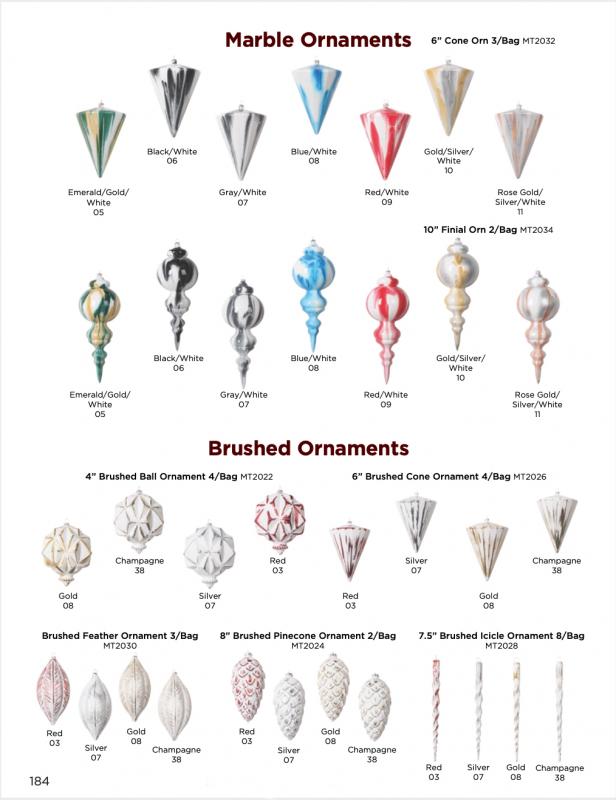 Marble Ornaments

6" Cone Orn 3/Bag MT2032

Emerald/Gold/White 05

Black/White 06

Gray/White 07

Blue/White 08

Red/White 09

Gold/Silver/White 10

Rose Gold/Silver/White 11

10" Finial Orn 2/Bag MT2034

Emerald/Gold/White 05

Black/White 06

Gray/White 07

Blue/White 08

Red/White 09

Gold/Silver/White 10

Rose Gold/Silver/White 11

Brushed Ornaments

4" Brushed Ball Ornament 4/Bag MT2022

Gold 08

Champagne 38

Silver 07

Red 03

6" Brushed Cone Ornament 4/Bag MT2026

Red 03

Silver 07

Gold 08

Champagne 38

Brushed Feather Ornament 3/Bag MT2030

Red 03

Silver 07

Gold 08

Champagne 38

8" Brushed Pinecone Ornament 2/Bag MT2024

Red 03

Silver 07

Gold 08

Champagne 38

7.5" Brushed Icicle Ornament 8/Bag MT2028

Red 03

Silver 07

Gold 08

Champagne 38

184